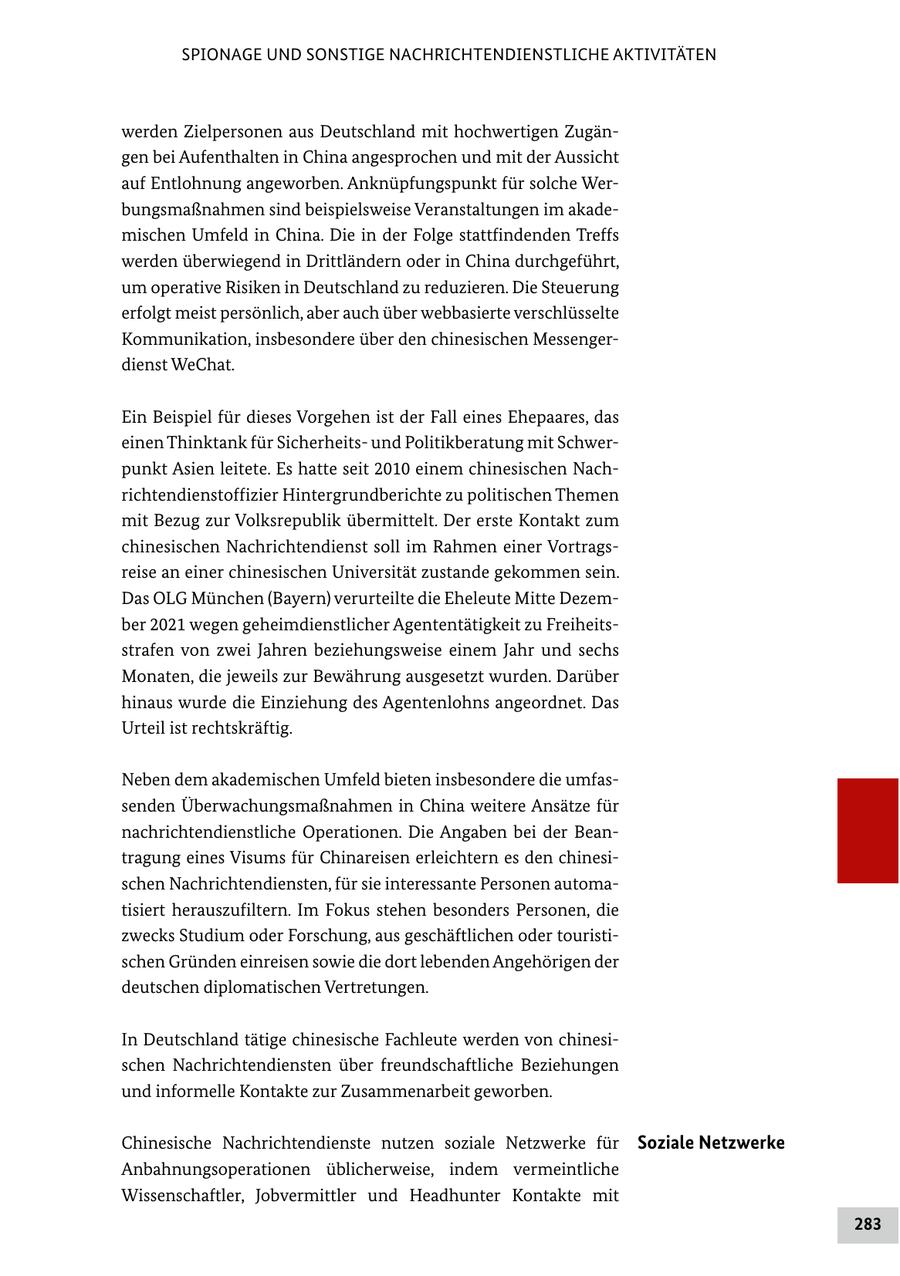 SPIONAGE UND SONSTIGE NACHRICHTENDIENSTLICHE AKTIVITÄTEN

werden Zielpersonen aus Deutschland mit hochwertigen Zugängen bei Aufenthalten in China angesprochen und mit der Aussicht auf Entlohnung angeworben. Anknüpfungspunkt für solche Werbungsmaßnahmen sind beispielsweise Veranstaltungen im akademischen Umfeld in China. Die in der Folge stattfindenden Treffs werden überwiegend in Drittländern oder in China durchgeführt, um operative Risiken in Deutschland zu reduzieren. Die Steuerung erfolgt meist persönlich, aber auch über webbasierte verschlüsselte Kommunikation, insbesondere über den chinesischen Messengerdienst WeChat.

Ein Beispiel für dieses Vorgehen ist der Fall eines Ehepaares, das einen Thinktank für Sicherheits- und Politikberatung mit Schwerpunkt Asien leitete. Es hatte seit 2010 einem chinesischen Nachrichtendienstoffizier Hintergrundberichte zu politischen Themen mit Bezug zur Volksrepublik übermittelt. Der erste Kontakt zum chinesischen Nachrichtendienst soll im Rahmen einer Vortragsreise an einer chinesischen Universität zustande gekommen sein. Das OLG München (Bayern) verurteilte die Eheleute Mitte Dezember 2021 wegen geheimdienstlicher Agententätigkeit zu Freiheitsstrafen von zwei Jahren beziehungsweise einem Jahr und sechs Monaten, die jeweils zur Bewährung ausgesetzt wurden. Darüber hinaus wurde die Einziehung des Agentenlohns angeordnet. Das Urteil ist rechtskräftig.

Neben dem akademischen Umfeld bieten insbesondere die umfassenden Überwachungsmaßnahmen in China weitere Ansätze für nachrichtendienstliche Operationen. Die Angaben bei der Beantragung eines Visums für Chinareisen erleichtern es den chinesischen Nachrichtendiensten, für sie interessante Personen automatisiert herauszufiltern. Im Fokus stehen besonders Personen, die zwecks Studium oder Forschung, aus geschäftlichen oder touristischen Gründen einreisen sowie die dort lebenden Angehörigen der deutschen diplomatischen Vertretungen.

In Deutschland tätige chinesische Fachleute werden von chinesischen Nachrichtendiensten über freundschaftliche Beziehungen und informelle Kontakte zur Zusammenarbeit geworben.

Soziale Netzwerke

Chinesische Nachrichtendienste nutzen soziale Netzwerke für Anbahnungsoperationen üblicherweise, indem vermeintliche Wissenschaftler, Jobvermittler und Headhunter Kontakte mit

283